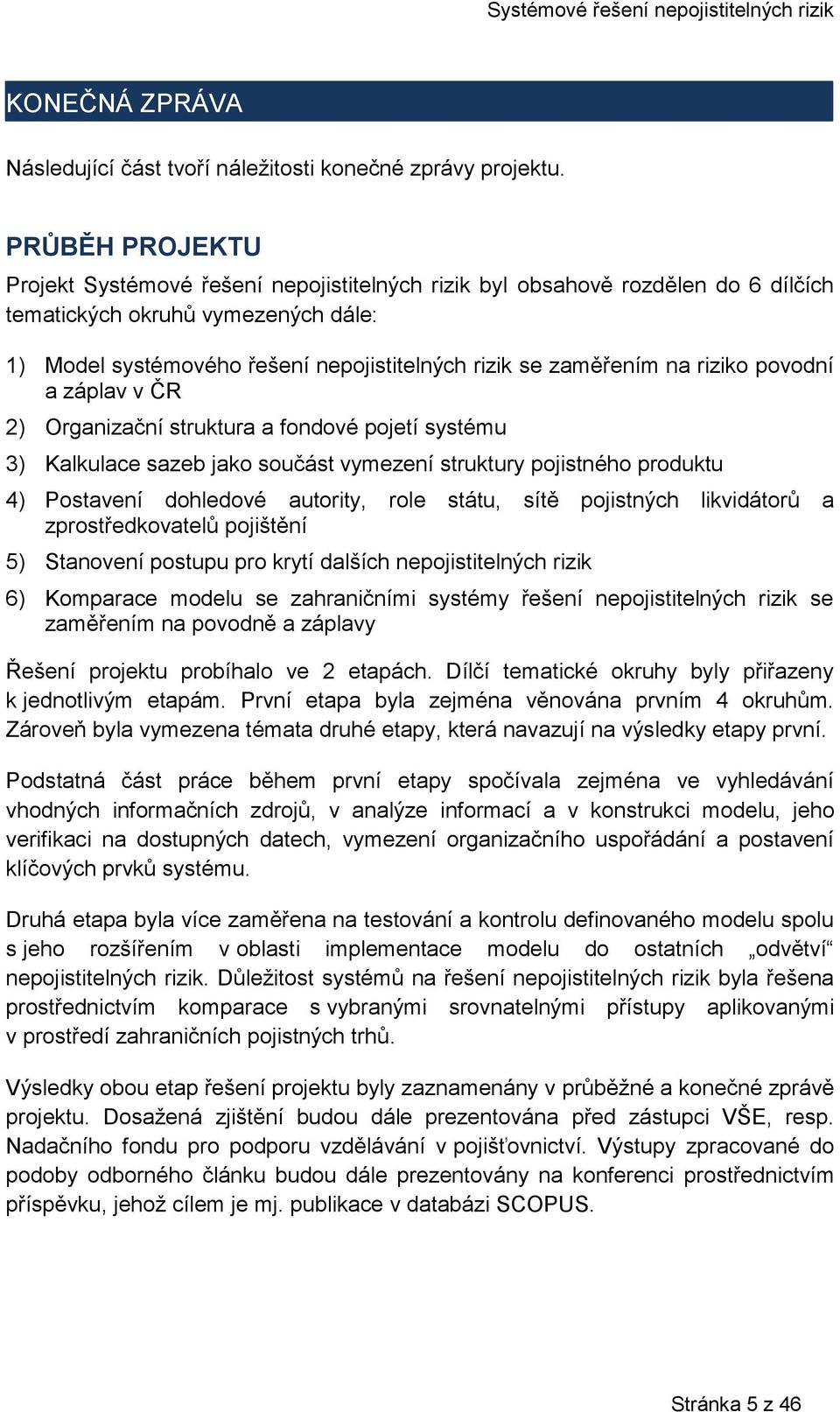 Systémové řešení nepojistitelných rizik

KONEČNÁ ZPRÁVA

Následující část tvoří náležitosti konečné zprávy projektu.

PRŮBĚH PROJEKTU

Projekt Systémové řešení nepojistitelných rizik byl obsahově rozdělen do 6 dílčích tematických okruhů vymezených dále:

1) Model systémového řešení nepojistitelných rizik se zaměřením na riziko povodní a záplav v ČR

2) Organizační struktura a fondové pojetí systému

3) Kalkulace sazeb jako součást vymezení struktury pojistného produktu

4) Postavení dohledové autority, role státu, sítě pojistných likvidátorů a zprostředkovatelů pojištění

5) Stanovení postupu pro krytí dalších nepojistitelných rizik

6) Komparace modelu se zahraničními systémy řešení nepojistitelných rizik se zaměřením na povodně a záplavy

Řešení projektu probíhalo ve 2 etapách. Dílčí tematické okruhy byly přiřazeny k jednotlivým etapám. První etapa byla zejména věnována prvním 4 okruhům. Zároveň byla vymezena témata druhé etapy, která navazují na výsledky etapy první.

Podstatná část práce během první etapy spočívala zejména ve vyhledávání vhodných informačních zdrojů, v analýze informací a v konstrukci modelu, jeho verifikaci na dostupných datech, vymezení organizačního uspořádání a postavení klíčových prvků systému.

Druhá etapa byla více zaměřena na testování a kontrolu definovaného modelu spolu s jeho rozšířením v oblasti implementace modelu do ostatních „odvětví“ nepojistitelných rizik. Důležitost systémů na řešení nepojistitelných rizik byla řešena prostřednictvím komparace s vybranými srovnatelnými přístupy aplikovanými v prostředí zahraničních pojistných trhů.

Výsledky obou etap řešení projektu byly zaznamenány v průběžné a konečné zprávě projektu. Dosažená zjištění budou dále prezentována před zástupci VŠE, resp. Nadačního fondu pro podporu vzdělávání v pojišťovnictví. Výstupy zpracované do podoby odborného článku budou dále prezentovány na konferenci prostřednictvím příspěvku, jehož cílem je mj. publikace v databázi SCOPUS.

Stránka 5 z 46